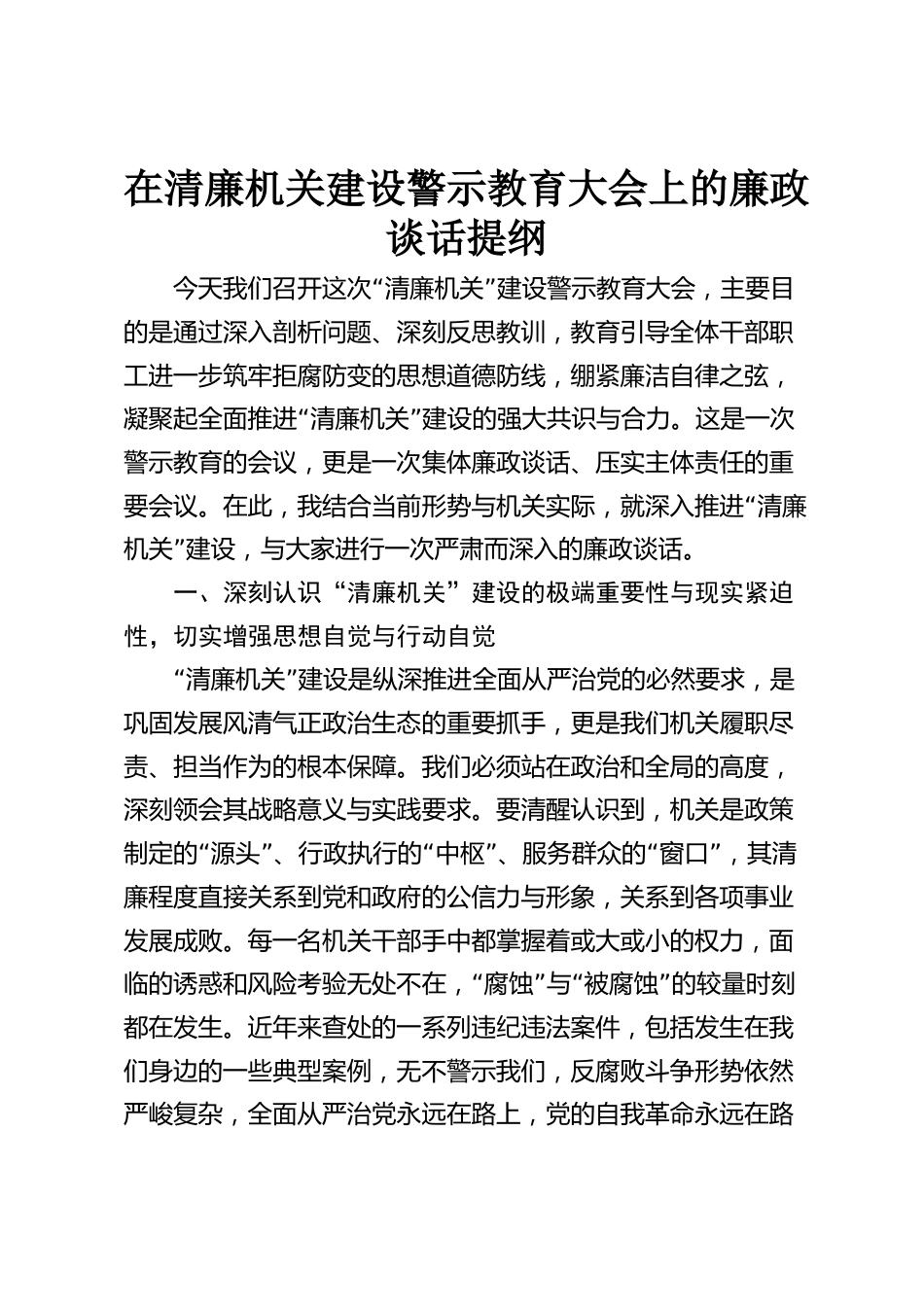 在清廉机关建设警示教育大会上的廉政谈话提纲

今天我们召开这次“清廉机关”建设警示教育大会，主要目的是通过深入剖析问题、深刻反思教训，教育引导全体干部职工进一步筑牢拒腐防变的思想道德防线，绷紧廉洁自律之弦，凝聚起全面推进“清廉机关”建设的强大共识与合力。这是一次警示教育的会议，更是一次集体廉政谈话、压实主体责任的重要会议。在此，我结合当前形势与机关实际，就深入推进“清廉机关”建设，与大家进行一次严肃而深入的廉政谈话。

一、深刻认识“清廉机关”建设的极端重要性与现实紧迫性，切实增强思想自觉与行动自觉

“清廉机关”建设是纵深推进全面从严治党的必然要求，是巩固发展风清气正政治生态的重要抓手，更是我们机关履职尽责、担当作为的根本保障。我们必须站在政治和全局的高度，深刻领会其战略意义与实践要求。要清醒认识到，机关是政策制定的“源头”、行政执行的“中枢”、服务群众的“窗口”，其清廉程度直接关系到党和政府的公信力与形象，关系到各项事业发展成败。每一名机关干部手中都掌握着或大或小的权力，面临的诱惑和风险考验无处不在，“腐蚀”与“被腐蚀”的较量时刻都在发生。近年来查处的一系列违纪违法案件，包括发生在我们身边的一些典型案例，无不警示我们，反腐败斗争形势依然严峻复杂，全面从严治党永远在路上，党的自我革命永远在路